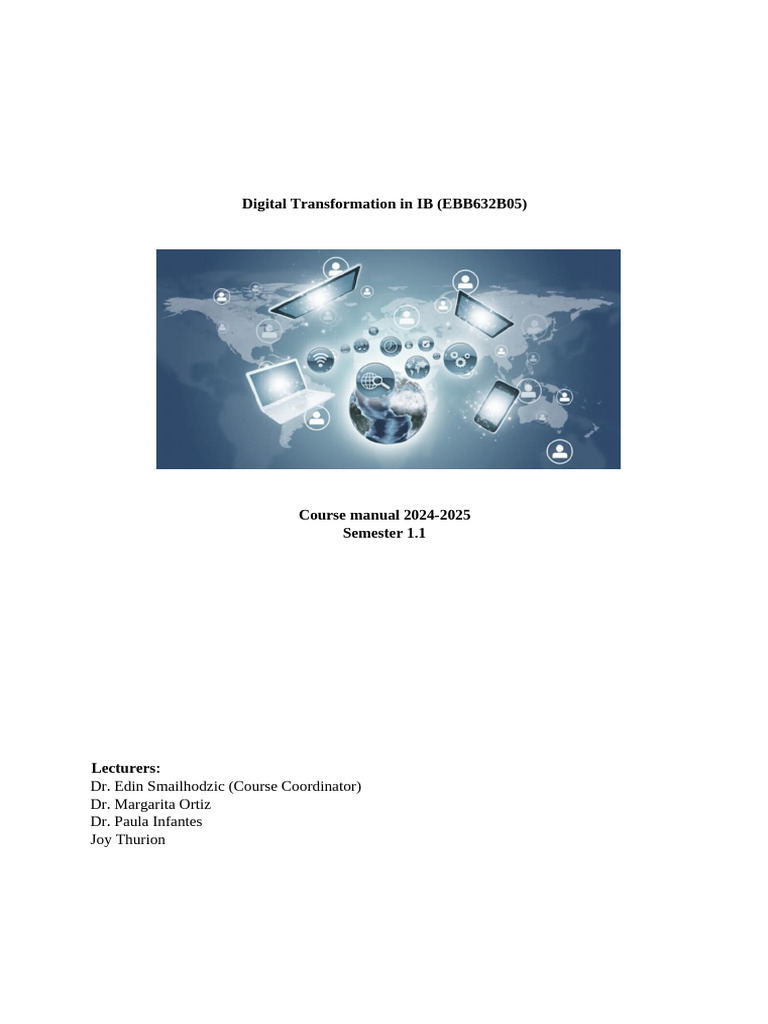 Digital Transformation in IB (EBB632B05)

Course manual 2024-2025
Semester 1.1

Lecturers:
Dr. Edin Smailhodzic (Course Coordinator)
Dr. Margarita Ortiz
Dr. Paula Infantes
Joy Thurion